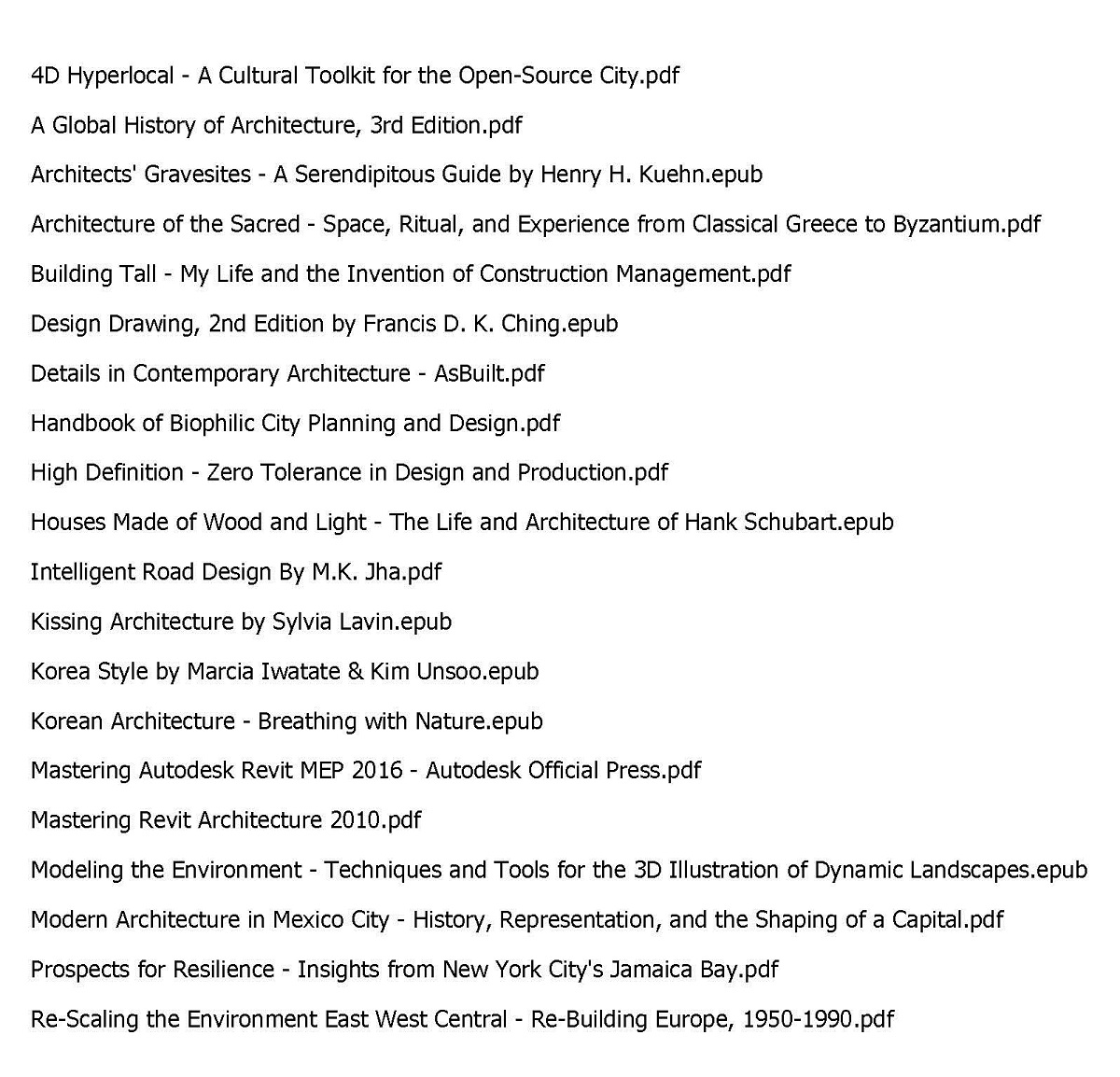 4D Hyperlocal - A Cultural Toolkit for the Open-Source City.pdf

A Global History of Architecture, 3rd Edition.pdf

Architects' Gravesites - A Serendipitous Guide by Henry H. Kuehn.epub

Architecture of the Sacred - Space, Ritual, and Experience from Classical Greece to Byzantium.pdf

Building Tall - My Life and the Invention of Construction Management.pdf

Design Drawing, 2nd Edition by Francis D. K. Ching.epub

Details in Contemporary Architecture - AsBuilt.pdf

Handbook of Biophilic City Planning and Design.pdf

High Definition - Zero Tolerance in Design and Production.pdf

Houses Made of Wood and Light - The Life and Architecture of Hank Schubart.epub

Intelligent Road Design By M.K. Jha.pdf

Kissing Architecture by Sylvia Lavin.epub

Korea Style by Marcia Iwatate & Kim Unsoo.epub

Korean Architecture - Breathing with Nature.epub

Mastering Autodesk Revit MEP 2016 - Autodesk Official Press.pdf

Mastering Revit Architecture 2010.pdf

Modeling the Environment - Techniques and Tools for the 3D Illustration of Dynamic Landscapes.epub

Modern Architecture in Mexico City - History, Representation, and the Shaping of a Capital.pdf

Prospects for Resilience - Insights from New York City's Jamaica Bay.pdf

Re-Scaling the Environment East West Central - Re-Building Europe, 1950-1990.pdf